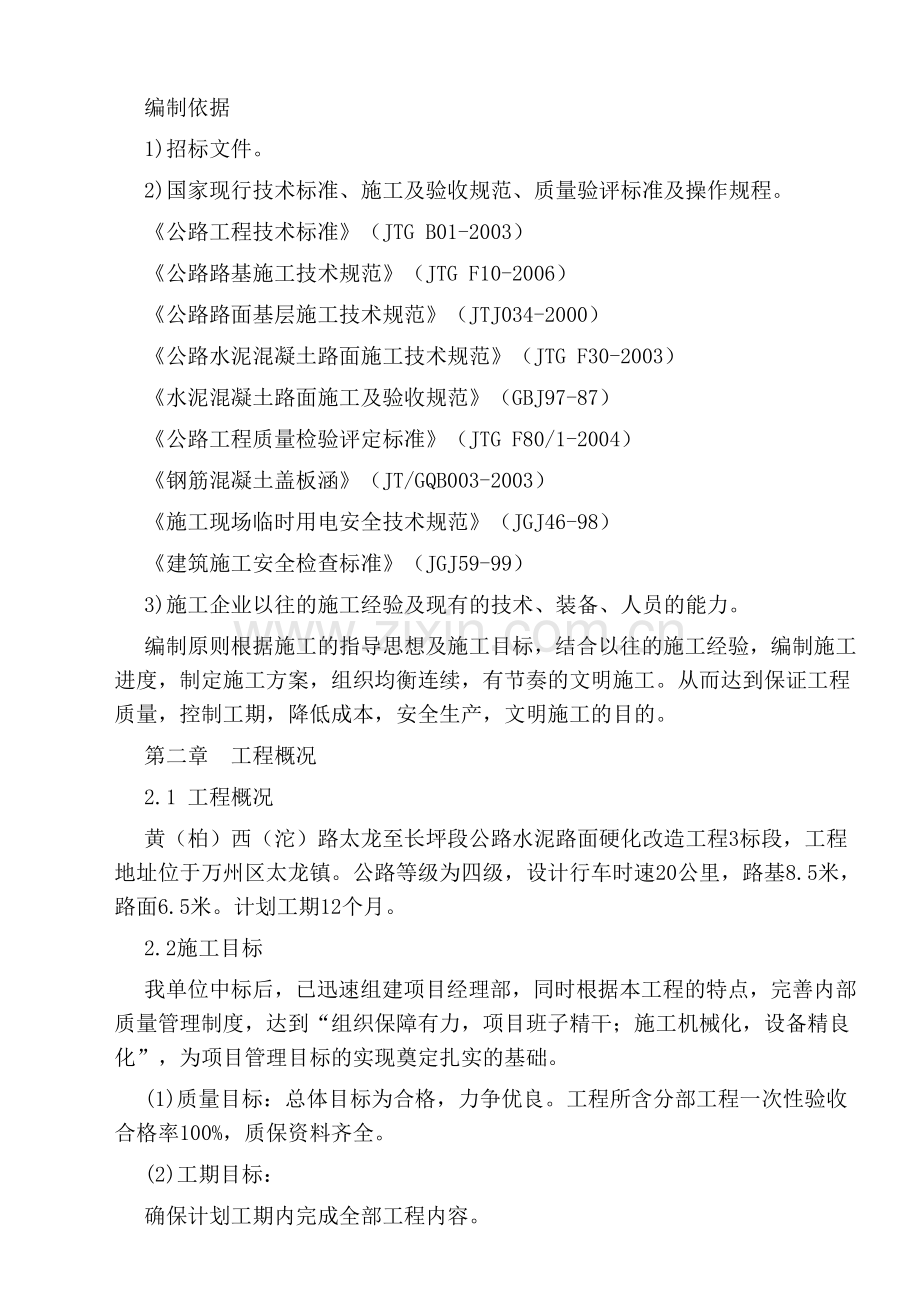 编制依据

1)招标文件。

2)国家现行技术标准、施工及验收规范、质量验评标准及操作规程。

《公路工程技术标准》（JTG B01-2003）

《公路路基施工技术规范》（JTG F10-2006）

《公路路面基层施工技术规范》（JTJ034-2000）

《公路水泥混凝土路面施工技术规范》（JTG F30-2003）

《水泥混凝土路面施工及验收规范》（GBJ97-87）

《公路工程质量检验评定标准》（JTG F80/1-2004）

《钢筋混凝土盖板涵》（JT/GQB003-2003）

《施工现场临时用电安全技术规范》（JGJ46-98）

《建筑施工安全检查标准》（JGJ59-99）

3)施工企业以往的施工经验及现有的技术、装备、人员的能力。

编制原则根据施工的指导思想及施工目标，结合以往的施工经验，编制施工进度，制定施工方案，组织均衡连续，有节奏的文明施工。从而达到保证工程质量，控制工期，降低成本，安全生产，文明施工的目的。

第二章 工程概况

2.1 工程概况

黄（柏）西（沱）路太龙至长坪段公路水泥路面硬化改造工程3标段，工程地址位于万州区太龙镇。公路等级为四级，设计行车时速20公里，路基8.5米，路面6.5米。计划工期12个月。

2.2施工目标

我单位中标后，已迅速组建项目经理部，同时根据本工程的特点，完善内部质量管理制度，达到“组织保障有力，项目班子精干；施工机械化，设备精良化”，为项目管理目标的实现奠定扎实的基础。

(1)质量目标：总体目标为合格，力争优良。工程所含分部工程一次性验收合格率100%，质保资料齐全。

(2)工期目标：

确保计划工期内完成全部工程内容。

www.zixin.com.cn